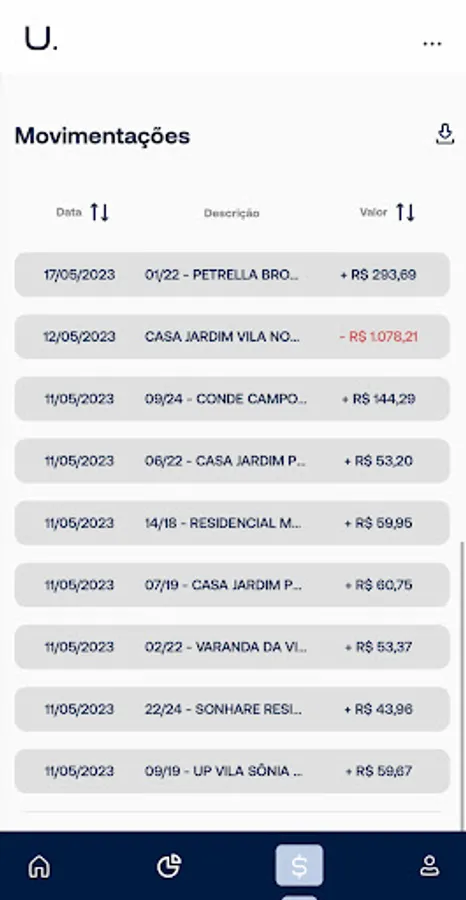 U.

...

Movimentações

| Data | Descrição | Valor |
|---|---|---|
| 17/05/2023 | 01/22 - PETRELLA BRO... | + R$ 293,69 |
| 12/05/2023 | CASA JARDIM VILA NO... | - R$ 1.078,21 |
| 11/05/2023 | 09/24 - CONDE CAMPO... | + R$ 144,29 |
| 11/05/2023 | 06/22 - CASA JARDIM P... | + R$ 53,20 |
| 11/05/2023 | 14/18 - RESIDENCIAL M... | + R$ 59,95 |
| 11/05/2023 | 07/19 - CASA JARDIM P... | + R$ 60,75 |
| 11/05/2023 | 02/22 - VARANDA DA VI... | + R$ 53,37 |
| 11/05/2023 | 22/24 - SONHARE RESI... | + R$ 43,96 |
| 11/05/2023 | 09/19 - UP VILA SÔNIA ... | + R$ 59,67 |

$